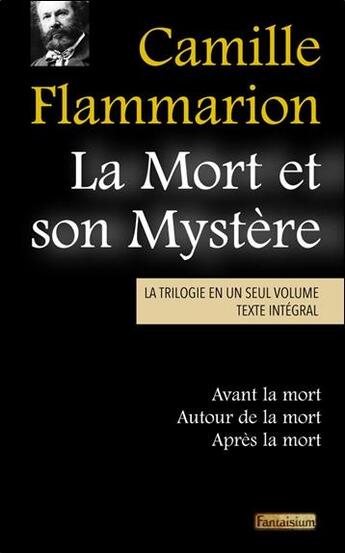 Camille
Flammarion
La Mort et son Mystère

LA TRILOGIE EN UN SEUL VOLUME
TEXTE INTÉGRAL

Avant la mort
Autour de la mort
Après la mort

Fantaisium